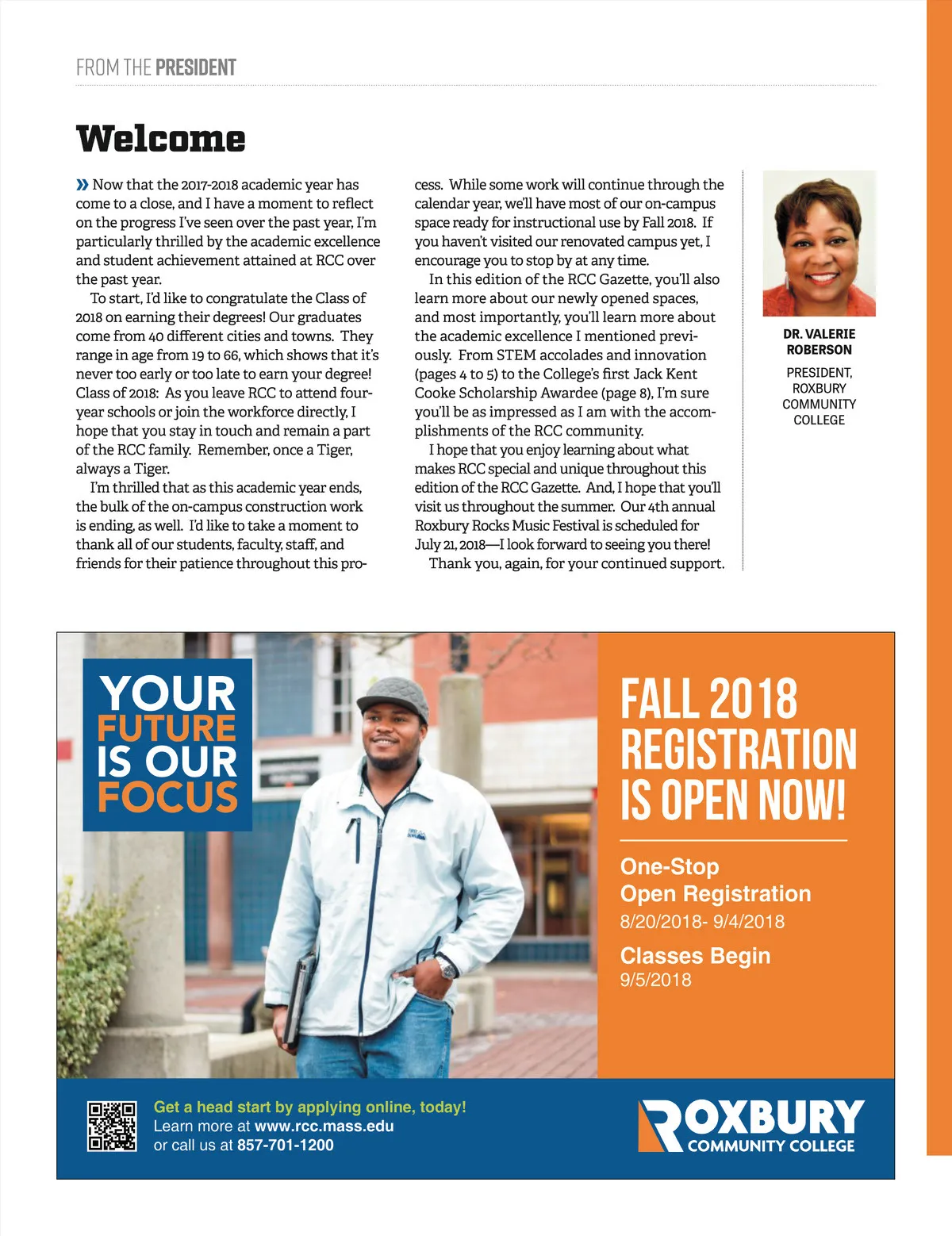 FROM THE PRESIDENT

Welcome

» Now that the 2017-2018 academic year has come to a close, and I have a moment to reflect on the progress I've seen over the past year, I'm particularly thrilled by the academic excellence and student achievement attained at RCC over the past year.

To start, I'd like to congratulate the Class of 2018 on earning their degrees! Our graduates come from 40 different cities and towns. They range in age from 19 to 66, which shows that it's never too early or too late to earn your degree! Class of 2018: As you leave RCC to attend four-year schools or join the workforce directly, I hope that you stay in touch and remain a part of the RCC family. Remember, once a Tiger, always a Tiger.

I'm thrilled that as this academic year ends, the bulk of the on-campus construction work is ending, as well. I'd like to take a moment to thank all of our students, faculty, staff, and friends for their patience throughout this process. While some work will continue through the calendar year, we'll have most of our on-campus space ready for instructional use by Fall 2018. If you haven't visited our renovated campus yet, I encourage you to stop by at any time.

In this edition of the RCC Gazette, you'll also learn more about our newly opened spaces, and most importantly, you'll learn more about the academic excellence I mentioned previously. From STEM accolades and innovation (pages 4 to 5) to the College's first Jack Kent Cooke Scholarship Awardee (page 8), I'm sure you'll be as impressed as I am with the accomplishments of the RCC community.

I hope that you enjoy learning about what makes RCC special and unique throughout this edition of the RCC Gazette. And, I hope that you'll visit us throughout the summer. Our 4th annual Roxbury Rocks Music Festival is scheduled for July 21, 2018—I look forward to seeing you there!

Thank you, again, for your continued support.

DR. VALERIE ROBERSON

PRESIDENT, ROXBURY COMMUNITY COLLEGE

YOUR FUTURE IS OUR FOCUS

FALL 2018 REGISTRATION IS OPEN NOW!

One-Stop Open Registration
8/20/2018- 9/4/2018

Classes Begin
9/5/2018

Get a head start by applying online, today!
Learn more at www.rcc.mass.edu
or call us at 857-701-1200

ROXBURY COMMUNITY COLLEGE